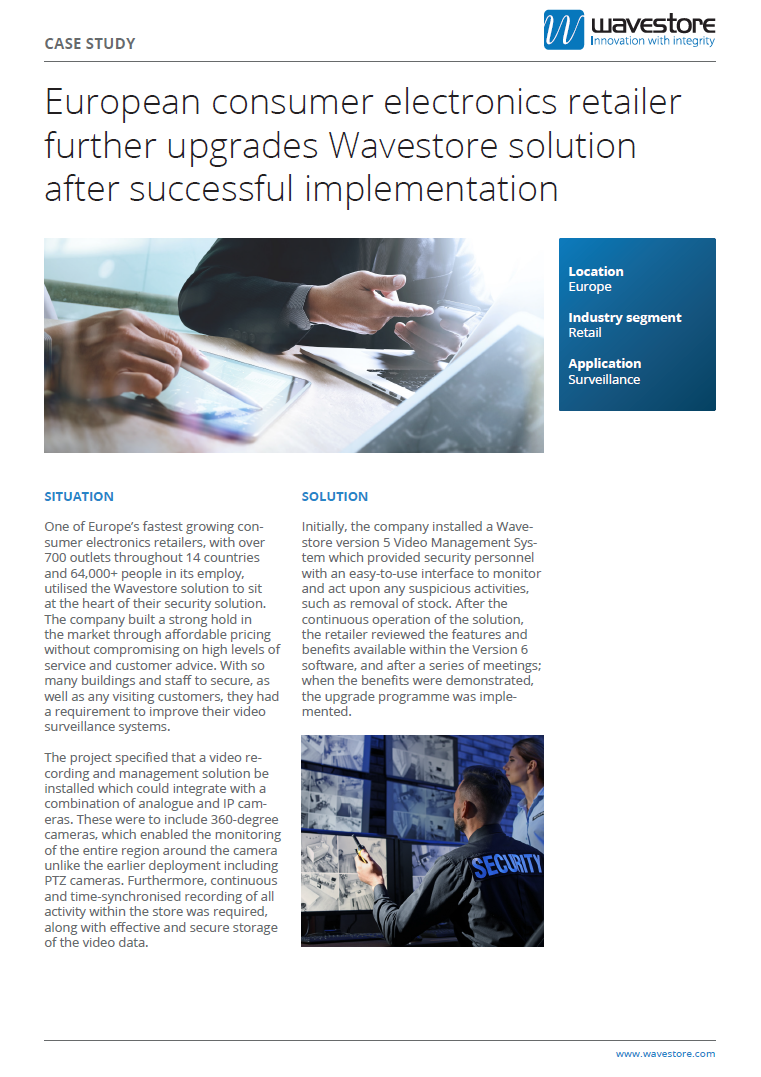 CASE STUDY

wavestore
Innovation with integrity

European consumer electronics retailer further upgrades Wavestore solution after successful implementation

Location
Europe

Industry segment
Retail

Application
Surveillance

SITUATION

One of Europe's fastest growing consumer electronics retailers, with over 700 outlets throughout 14 countries and 64,000+ people in its employ, utilised the Wavestore solution to sit at the heart of their security solution. The company built a strong hold in the market through affordable pricing without compromising on high levels of service and customer advice. With so many buildings and staff to secure, as well as any visiting customers, they had a requirement to improve their video surveillance systems.

The project specified that a video recording and management solution be installed which could integrate with a combination of analogue and IP cameras. These were to include 360-degree cameras, which enabled the monitoring of the entire region around the camera unlike the earlier deployment including PTZ cameras. Furthermore, continuous and time-synchronised recording of all activity within the store was required, along with effective and secure storage of the video data.

SOLUTION

Initially, the company installed a Wavestore version 5 Video Management System which provided security personnel with an easy-to-use interface to monitor and act upon any suspicious activities, such as removal of stock. After the continuous operation of the solution, the retailer reviewed the features and benefits available within the Version 6 software, and after a series of meetings; when the benefits were demonstrated, the upgrade programme was implemented.

SECURITY

www.wavestore.com